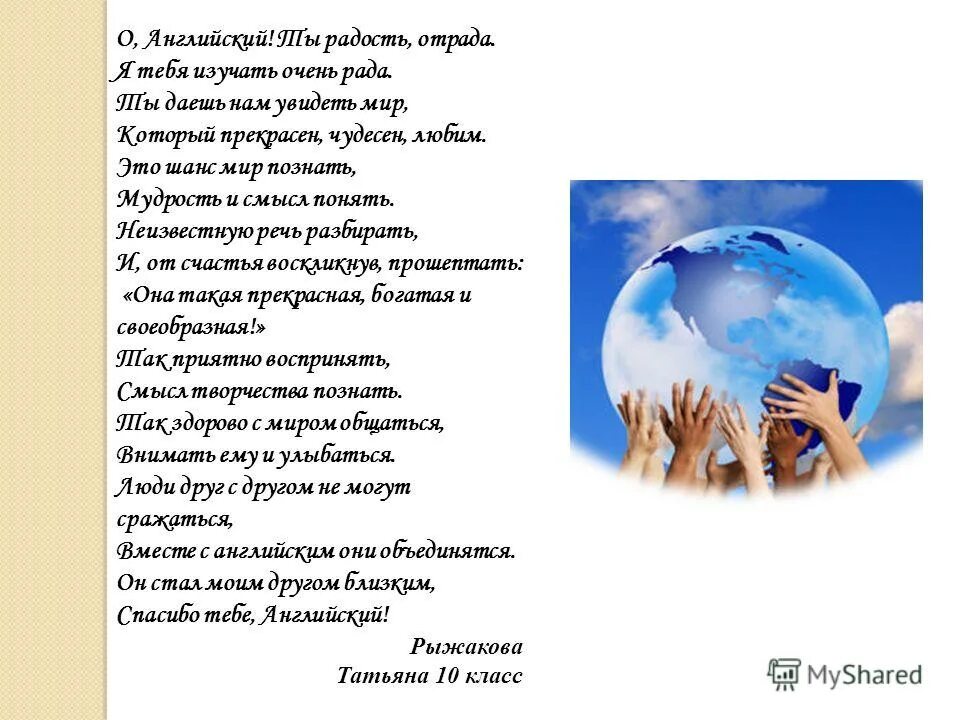 О, Английский! Ты радость, отрада.
Я тебя изучать очень рада.
Ты даешь нам увидеть мир,
Который прекрасен, чудесен, любим.
Это шанс мир познать,
Мудрость и смысл понять.
Неизвестную речь разбирать,
И, от счастья воскликнув, прошептать:
«Она такая прекрасная, богатая и своеобразная!»
Так приятно воспринять,
Смысл творчества познать.
Так здорово с миром общаться,
Внимать ему и улыбаться.
Люди друг с другом не могут сражаться,
Вместе с английским они объединятся.
Он стал моим другом близким,
Спасибо тебе, Английский!

Рыжакова
Татьяна 10 класс

MyShared